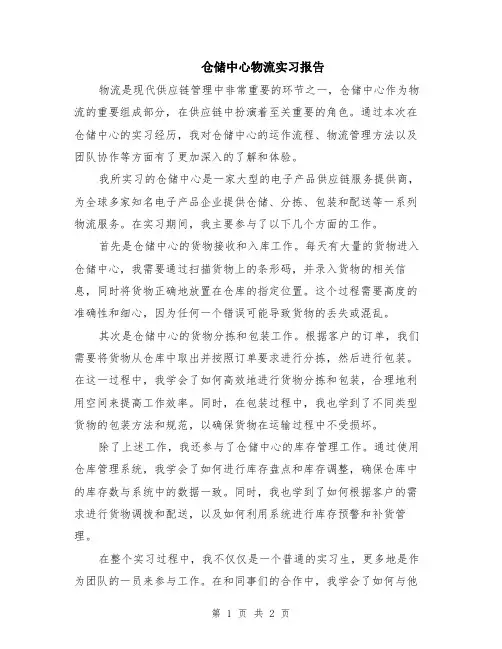 仓储中心物流实习报告

物流是现代供应链管理中非常重要的环节之一，仓储中心作为物流的重要组成部分，在供应链中扮演着至关重要的角色。通过本次在仓储中心的实习经历，我对仓储中心的运作流程、物流管理方法以及团队协作等方面有了更加深入的了解和体验。

我所实习的仓储中心是一家大型的电子产品供应链服务提供商，为全球多家知名电子产品企业提供仓储、分拣、包装和配送等一系列物流服务。在实习期间，我主要参与了以下几个方面的工作。

首先是仓储中心的货物接收和入库工作。每天有大量的货物进入仓储中心，我需要通过扫描货物上的条形码，并录入货物的相关信息，同时将货物正确地放置在仓库的指定位置。这个过程需要高度的准确性和细心，因为任何一个错误可能导致货物的丢失或混乱。

其次是仓储中心的货物分拣和包装工作。根据客户的订单，我们需要将货物从仓库中取出并按照订单要求进行分拣，然后进行包装。在这一过程中，我学会了如何高效地进行货物分拣和包装，合理地利用空间来提高工作效率。同时，在包装过程中，我也学到了不同类型货物的包装方法和规范，以确保货物在运输过程中不受损坏。

除了上述工作，我还参与了仓储中心的库存管理工作。通过使用仓库管理系统，我学会了如何进行库存盘点和库存调整，确保仓库中的库存数与系统中的数据一致。同时，我也学到了如何根据客户的需求进行货物调拨和配送，以及如何利用系统进行库存预警和补货管理。

在整个实习过程中，我不仅仅是一个普通的实习生，更多地是作为团队的一员来参与工作。在和同事们的合作中，我学会了如何与他

第 1 页 共 2 页